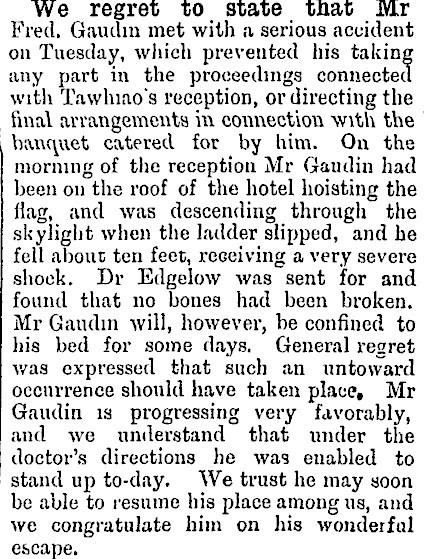 We regret to state that Mr Fred. Gaudin met with a serious accident on Tuesday, which prevented his taking any part in the proceedings connected with Tawhiao's reception, or directing the final arrangements in connection with the banquet catered for by him. On the morning of the reception Mr Gaudin had been on the roof of the hotel hoisting the flag, and was descending through the skylight when the ladder slipped, and he fell about ten feet, receiving a very severe shock. Dr Edgelow was sent for and found that no bones had been broken. Mr Gaudin will, however, be confined to his bed for some days. General regret was expressed that such an untoward occurrence should have taken place. Mr Gaudin is progressing very favorably, and we understand that under the doctor's directions he was enabled to stand up to-day. We trust he may soon be able to resume his place among us, and we congratulate him on his wonderful escape.